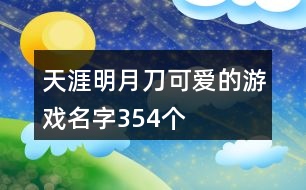 天涯明月刀可爱的游戏名字354个